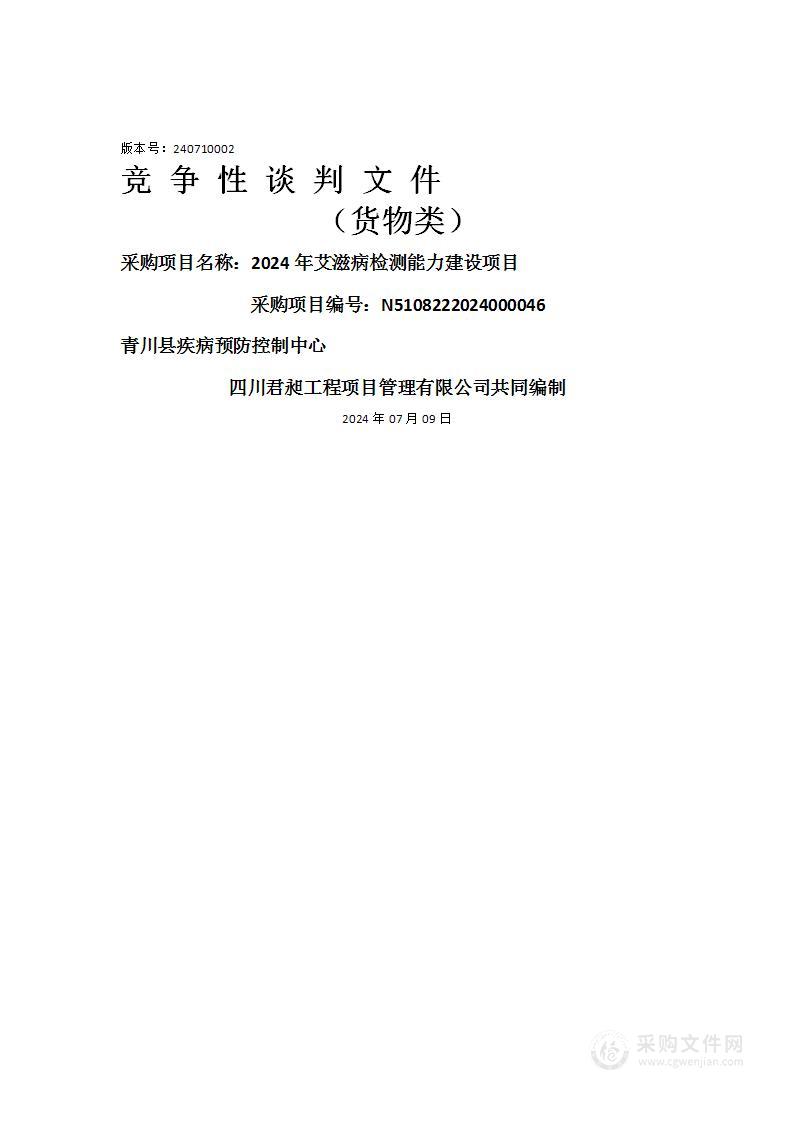 版本号：240710002

竞 争 性 谈 判 文 件

（货物类）

采购项目名称：2024 年艾滋病检测能力建设项目

采购项目编号：N5108222024000046

青川县疾病预防控制中心

四川君昶工程项目管理有限公司共同编制

2024 年 07 月 09 日

采购文件网
www.cgwenjian.com